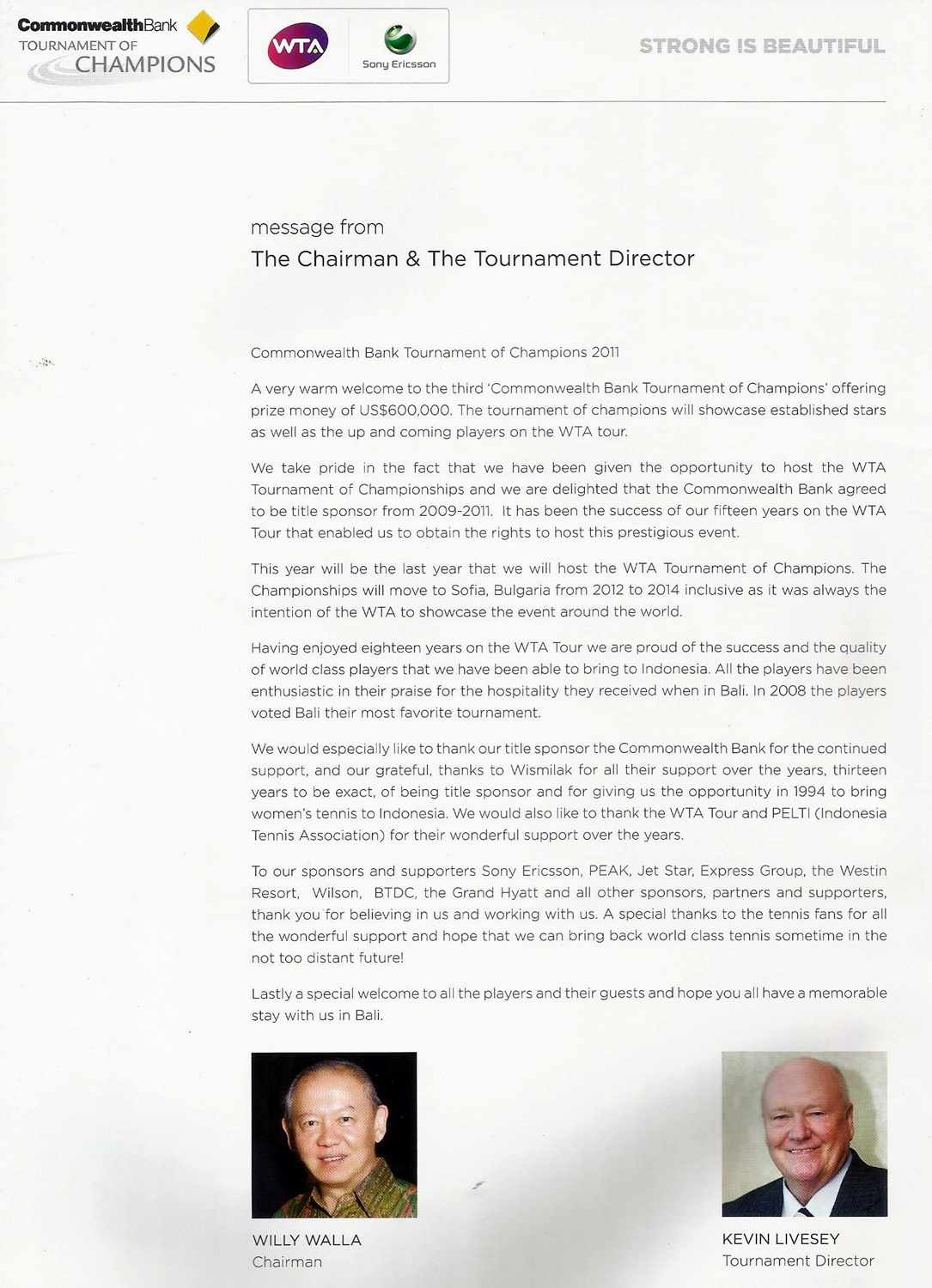 CommonwealthBank
TOURNAMENT OF
CHAMPIONS

WTA

Sony Ericsson

STRONG IS BEAUTIFUL

message from
The Chairman & The Tournament Director

Commonwealth Bank Tournament of Champions 2011

A very warm welcome to the third 'Commonwealth Bank Tournament of Champions' offering prize money of US$600,000. The tournament of champions will showcase established stars as well as the up and coming players on the WTA tour.

We take pride in the fact that we have been given the opportunity to host the WTA Tournament of Championships and we are delighted that the Commonwealth Bank agreed to be title sponsor from 2009-2011. It has been the success of our fifteen years on the WTA Tour that enabled us to obtain the rights to host this prestigious event.

This year will be the last year that we will host the WTA Tournament of Champions. The Championships will move to Sofia, Bulgaria from 2012 to 2014 inclusive as it was always the intention of the WTA to showcase the event around the world.

Having enjoyed eighteen years on the WTA Tour we are proud of the success and the quality of world class players that we have been able to bring to Indonesia. All the players have been enthusiastic in their praise for the hospitality they received when in Bali. In 2008 the players voted Bali their most favorite tournament.

We would especially like to thank our title sponsor the Commonwealth Bank for the continued support, and our grateful, thanks to Wismilak for all their support over the years, thirteen years to be exact, of being title sponsor and for giving us the opportunity in 1994 to bring women's tennis to Indonesia. We would also like to thank the WTA Tour and PELTI (Indonesia Tennis Association) for their wonderful support over the years.

To our sponsors and supporters Sony Ericsson, PEAK, Jet Star, Express Group, the Westin Resort, Wilson, BTDC, the Grand Hyatt and all other sponsors, partners and supporters, thank you for believing in us and working with us. A special thanks to the tennis fans for all the wonderful support and hope that we can bring back world class tennis sometime in the not too distant future!

Lastly a special welcome to all the players and their guests and hope you all have a memorable stay with us in Bali.

WILLY WALLA
Chairman

KEVIN LIVESEY
Tournament Director